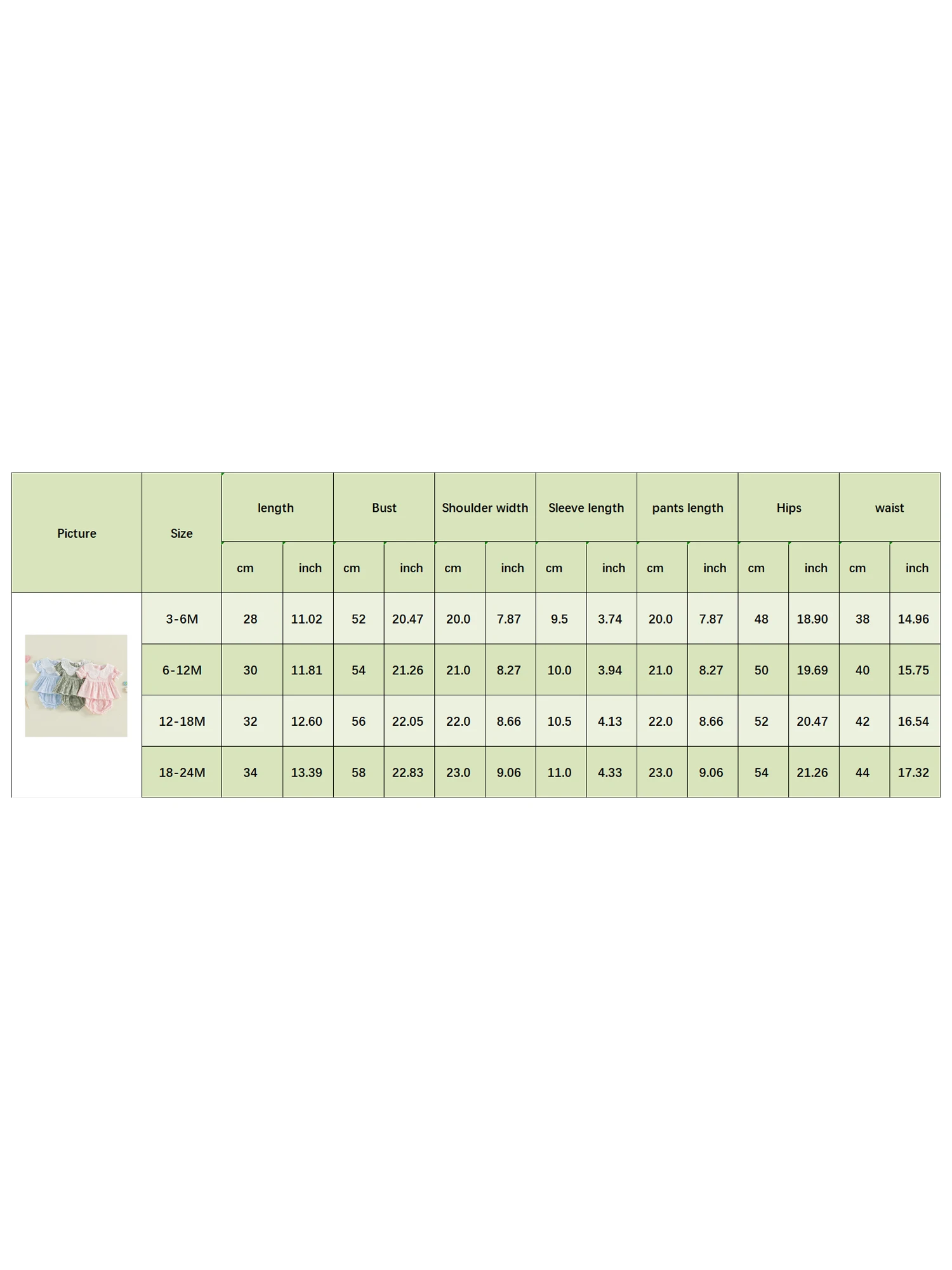 | Picture | Size | length | | Bust | | Shoulder width | | Sleeve length | | pants length | | Hips | | waist | |
|---|---|---|---|---|---|---|---|---|---|---|---|---|---|---|---|
| | | cm | inch | cm | inch | cm | inch | cm | inch | cm | inch | cm | inch | cm | inch |
| | 3-6M | 28 | 11.02 | 52 | 20.47 | 20.0 | 7.87 | 9.5 | 3.74 | 20.0 | 7.87 | 48 | 18.90 | 38 | 14.96 |
| | 6-12M | 30 | 11.81 | 54 | 21.26 | 21.0 | 8.27 | 10.0 | 3.94 | 21.0 | 8.27 | 50 | 19.69 | 40 | 15.75 |
| | 12-18M | 32 | 12.60 | 56 | 22.05 | 22.0 | 8.66 | 10.5 | 4.13 | 22.0 | 8.66 | 52 | 20.47 | 42 | 16.54 |
| | 18-24M | 34 | 13.39 | 58 | 22.83 | 23.0 | 9.06 | 11.0 | 4.33 | 23.0 | 9.06 | 54 | 21.26 | 44 | 17.32 |